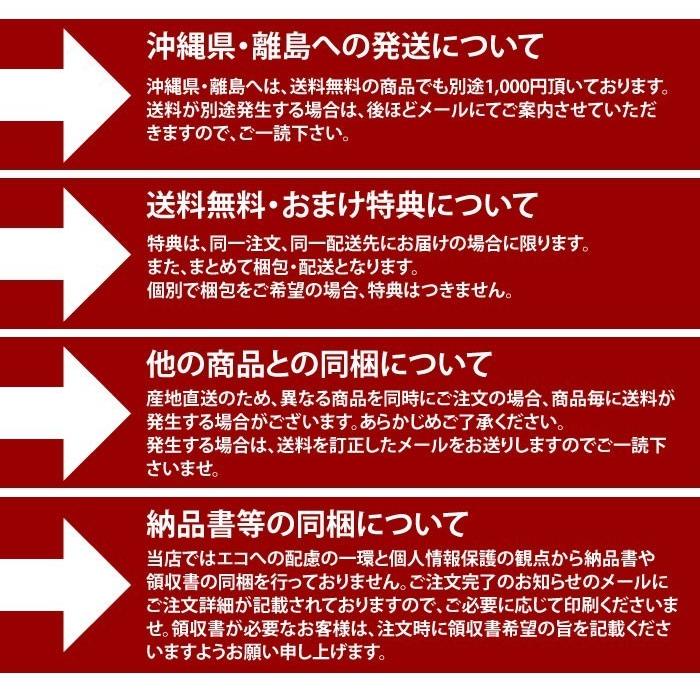 沖縄県・離島への発送について

沖縄県・離島へは、送料無料の商品でも別途1,000円頂いております。送料が別途発生する場合は、後ほどメールにてご案内させていただきますので、ご一読下さい。

送料無料・おまけ特典について

特典は、同一注文、同一配送先にお届けの場合に限ります。
また、まとめて梱包・配送となります。
個別で梱包をご希望の場合、特典はつきません。

他の商品との同梱について

産地直送のため、異なる商品を同時にご注文の場合、商品毎に送料が発生する場合がございます。あらかじめご了承ください。
発生する場合は、送料を訂正したメールをお送りしますのでご一読下さいませ。

納品書等の同梱について

当店ではエコへの配慮の一環と個人情報保護の観点から納品書や領収書の同梱を行っておりません。ご注文完了のお知らせのメールにご注文詳細が記載されておりますので、ご必要に応じて印刷くださいませ。領収書が必要なお客様は、注文時に領収書希望の旨を記載くださいますようお願い申し上げます。